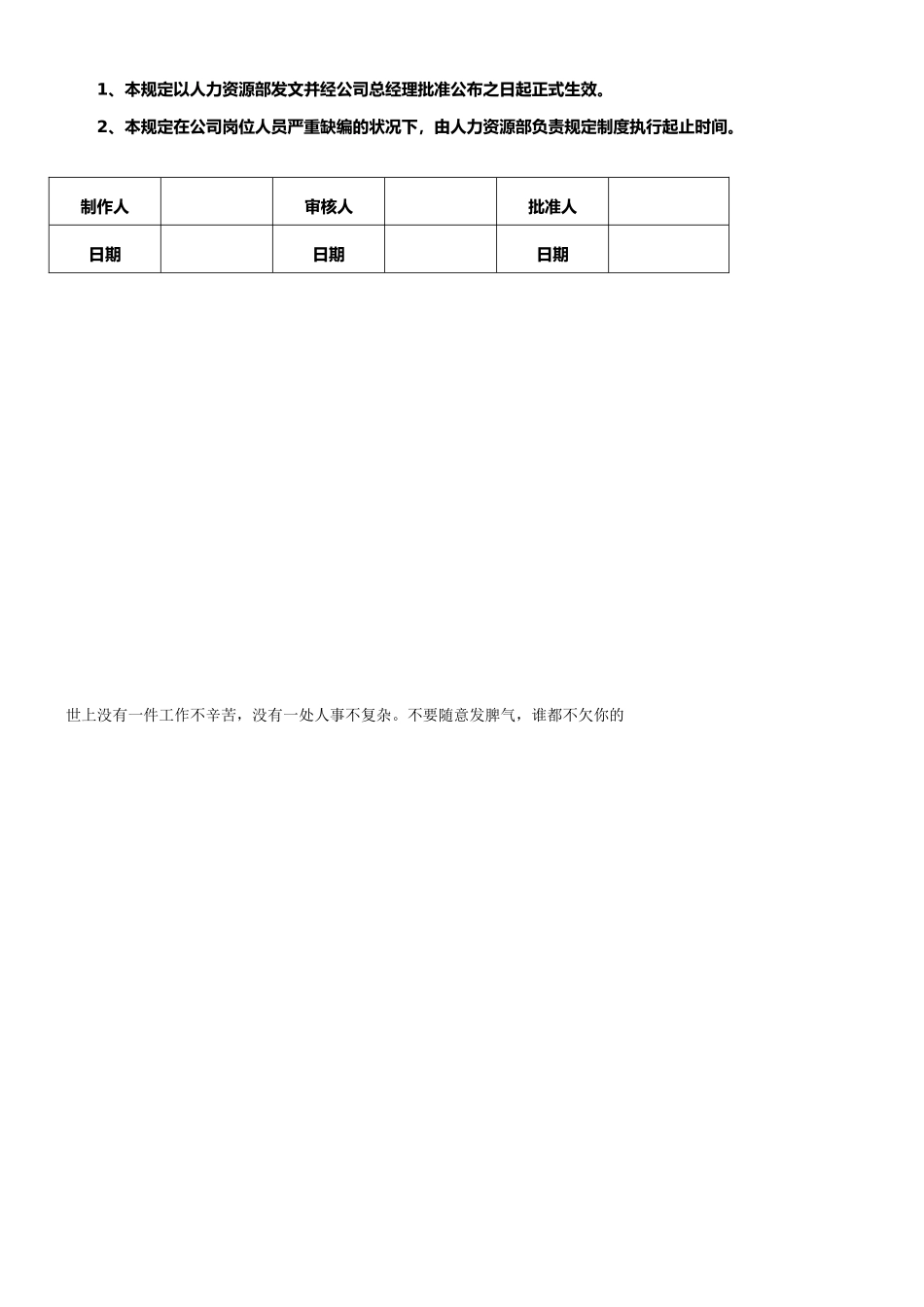 1、本规定以人力资源部发文并经公司总经理批准公布之日起正式生效。

2、本规定在公司岗位人员严重缺编的状况下，由人力资源部负责规定制度执行起止时间。

| 制作人 |  | 审核人 |  | 批准人 |  |
|---|---|---|---|---|---|
| 日期 |  | 日期 |  | 日期 |  |

世上没有一件工作不辛苦，没有一处人事不复杂。不要随意发脾气，谁都不欠你的